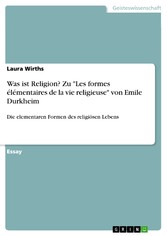 Geisteswissenschaft

Laura Wirths

Was ist Religion? Zu "Les formes élémentaires de la vie religieuse" von Emile Durkheim

Die elementaren Formen des religiösen Lebens

Essay

GRIN